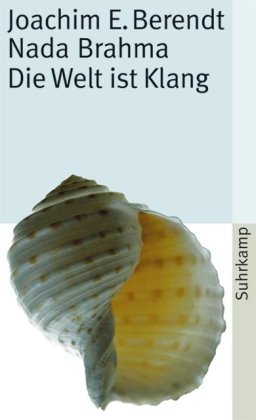 Joachim E. Berendt
Nada Brahma
Die Welt ist Klang

Suhrkamp